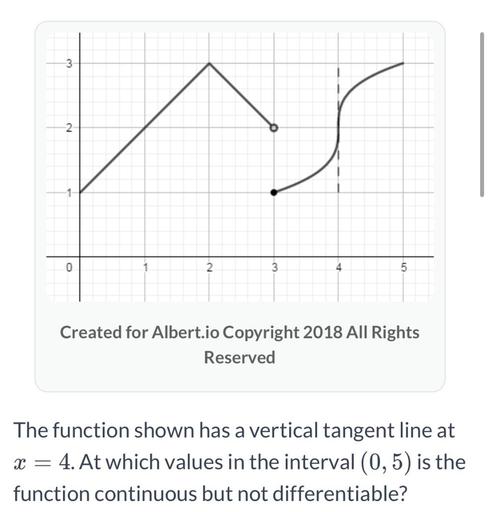 3
2
1
0
1
2
3
4
5

Created for Albert.io Copyright 2018 All Rights Reserved

The function shown has a vertical tangent line at $x = 4$. At which values in the interval $(0, 5)$ is the function continuous but not differentiable?